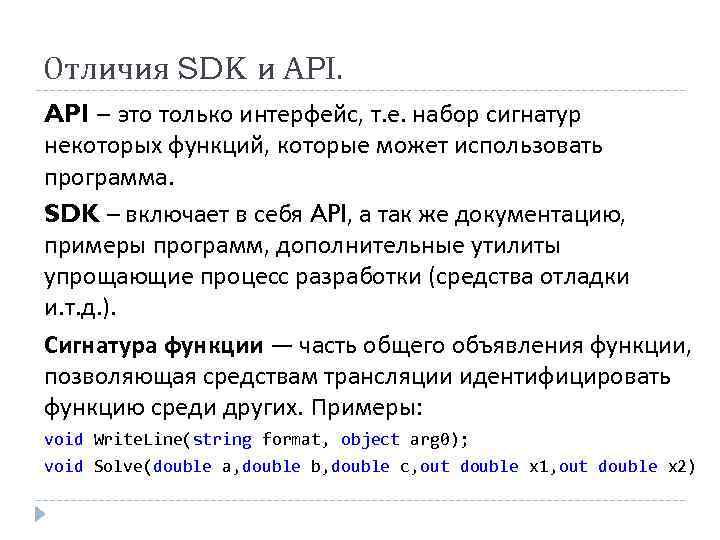 Отличия SDK и API.

API – это только интерфейс, т.е. набор сигнатур некоторых функций, которые может использовать программа.

SDK – включает в себя API, а так же документацию, примеры программ, дополнительные утилиты упрощающие процесс разработки (средства отладки и.т.д.).

Сигнатура функции — часть общего объявления функции, позволяющая средствам трансляции идентифицировать функцию среди других. Примеры:

void WriteLine(string format, object arg0);
void Solve(double a,double b,double c,out double x1,out double x2)